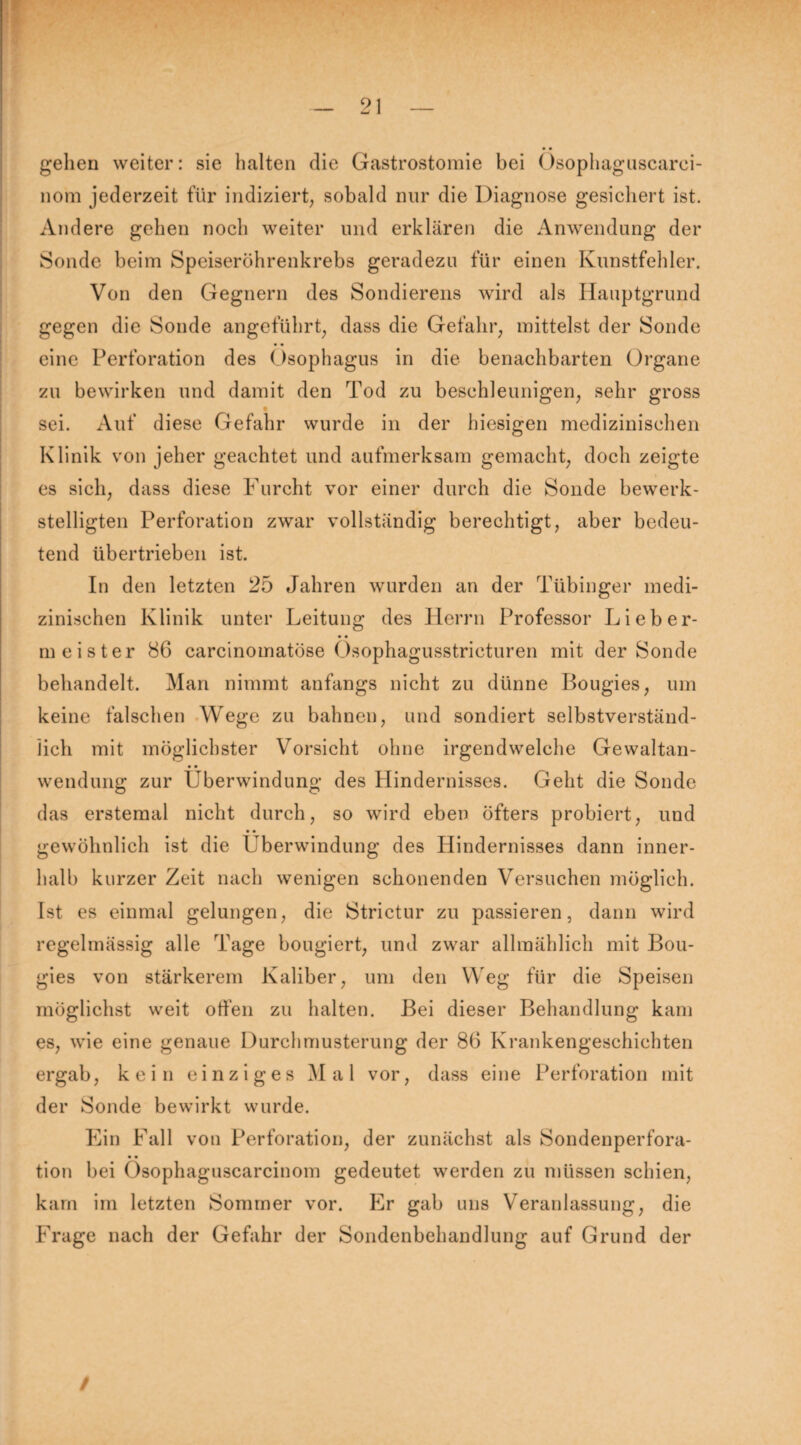 — 21 —

gehen weiter: sie halten die Gastrostomie bei Ösophaguscarcinom jederzeit für indiziert, sobald nur die Diagnose gesichert ist. Andere gehen noch weiter und erklären die Anwendung der Sonde beim Speiseröhrenkrebs geradezu für einen Kunstfehler.

Von den Gegnern des Sondierens wird als Hauptgrund gegen die Sonde angeführt, dass die Gefahr, mittelst der Sonde eine Perforation des Ösophagus in die benachbarten Organe zu bewirken und damit den Tod zu beschleunigen, sehr gross sei. Auf diese Gefahr wurde in der hiesigen medizinischen Klinik von jeher geachtet und aufmerksam gemacht, doch zeigte es sich, dass diese Furcht vor einer durch die Sonde bewerkstelligten Perforation zwar vollständig berechtigt, aber bedeutend übertrieben ist.

In den letzten 25 Jahren wurden an der Tübinger medizinischen Klinik unter Leitung des Herrn Professor Liebermeister 86 carcinomatöse Ösophagusstricturen mit der Sonde behandelt. Man nimmt anfangs nicht zu dünne Bougies, um keine falschen Wege zu bahnen, und sondiert selbstverständlich mit möglichster Vorsicht ohne irgendwelche Gewaltanwendung zur Überwindung des Hindernisses. Geht die Sonde das erstemal nicht durch, so wird eben öfters probiert, und gewöhnlich ist die Überwindung des Hindernisses dann innerhalb kurzer Zeit nach wenigen schonenden Versuchen möglich. Ist es einmal gelungen, die Strictur zu passieren, dann wird regelmässig alle Tage bougiert, und zwar allmählich mit Bougies von stärkerem Kaliber, um den Weg für die Speisen möglichst weit offen zu halten. Bei dieser Behandlung kam es, wie eine genaue Durchmusterung der 86 Krankengeschichten ergab, kein einziges Mal vor, dass eine Perforation mit der Sonde bewirkt wurde.

Ein Fall von Perforation, der zunächst als Sondenperforation bei Ösophaguscarcinom gedeutet werden zu müssen schien, kam im letzten Sommer vor. Er gab uns Veranlassung, die Frage nach der Gefahr der Sondenbehandlung auf Grund der